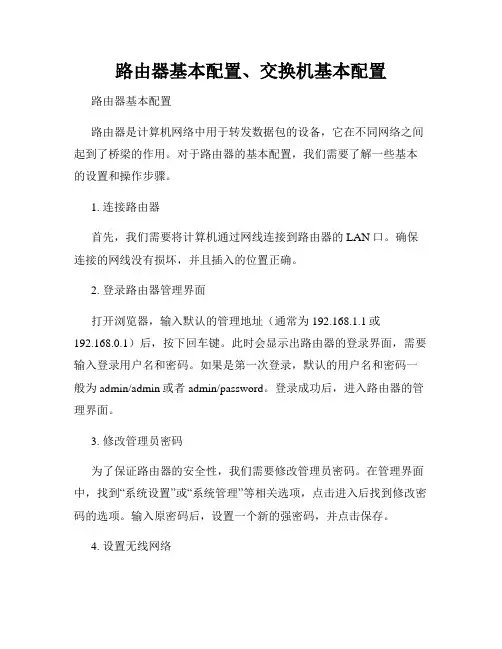 路由器基本配置、交换机基本配置

路由器基本配置

路由器是计算机网络中用于转发数据包的设备，它在不同网络之间起到了桥梁的作用。对于路由器的基本配置，我们需要了解一些基本的设置和操作步骤。

1. 连接路由器

首先，我们需要将计算机通过网线连接到路由器的 LAN 口。确保连接的网线没有损坏，并且插入的位置正确。

2. 登录路由器管理界面

打开浏览器，输入默认的管理地址（通常为 192.168.1.1 或 192.168.0.1）后，按下回车键。此时会显示出路由器的登录界面，需要输入登录用户名和密码。如果是第一次登录，默认的用户名和密码一般为 admin/admin 或者 admin/password。登录成功后，进入路由器的管理界面。

3. 修改管理员密码

为了保证路由器的安全性，我们需要修改管理员密码。在管理界面中，找到“系统设置”或“系统管理”等相关选项，点击进入后找到修改密码的选项。输入原密码后，设置一个新的强密码，并点击保存。

4. 设置无线网络